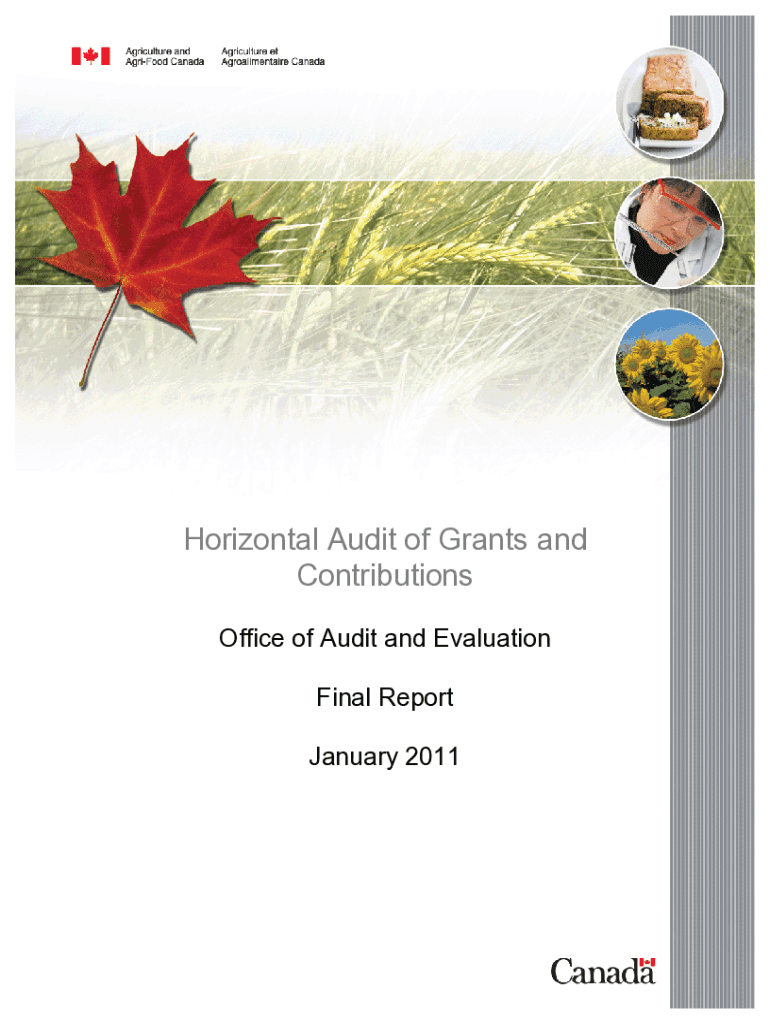 Agriculture and Agri-Food Canada

Agriculture et Agroalimentaire Canada

Horizontal Audit of Grants and Contributions

Office of Audit and Evaluation

Final Report

January 2011

Canada